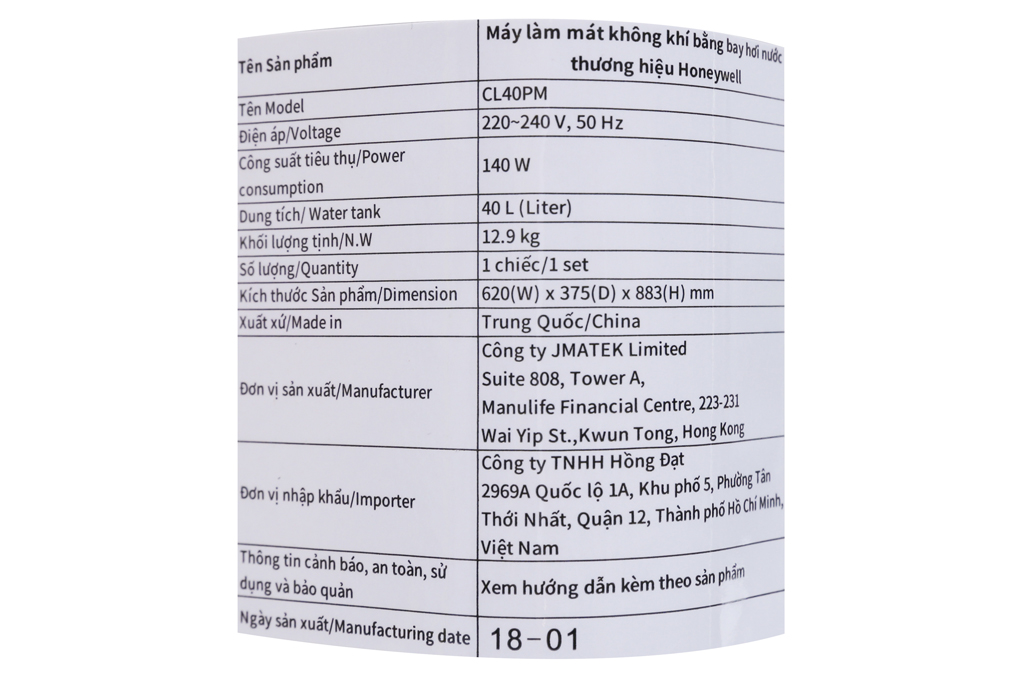 | Tên Sản phẩm | Máy làm mát không khí bằng bay hơi nước thương hiệu Honeywell |
|---|---|
| Tên Model | CL40PM |
| Điện áp/Voltage | 220~240 V, 50 Hz |
| Công suất tiêu thụ/Power consumption | 140 W |
| Dung tích/ Water tank | 40 L (Liter) |
| Khối lượng tịnh/N.W | 12.9 kg |
| Số lượng/Quantity | 1 chiếc/1 set |
| Kích thước Sản phẩm/Dimension | 620(W) x 375(D) x 883(H) mm |
| Xuất xứ/Made in | Trung Quốc/China |
| Đơn vị sản xuất/Manufacturer | Công ty JMATEK Limited Suite 808, Tower A, Manulife Financial Centre, 223-231 Wai Yip St.,Kwun Tong, Hong Kong |
| Đơn vị nhập khẩu/Importer | Công ty TNHH Hồng Đạt 2969A Quốc lộ 1A, Khu phố 5, Phường Tân Thới Nhất, Quận 12, Thành phố Hồ Chí Minh, Việt Nam |
| Thông tin cảnh báo, an toàn, sử dụng và bảo quản | Xem hướng dẫn kèm theo sản phẩm |
| Ngày sản xuất/Manufacturing date | 18-01 |